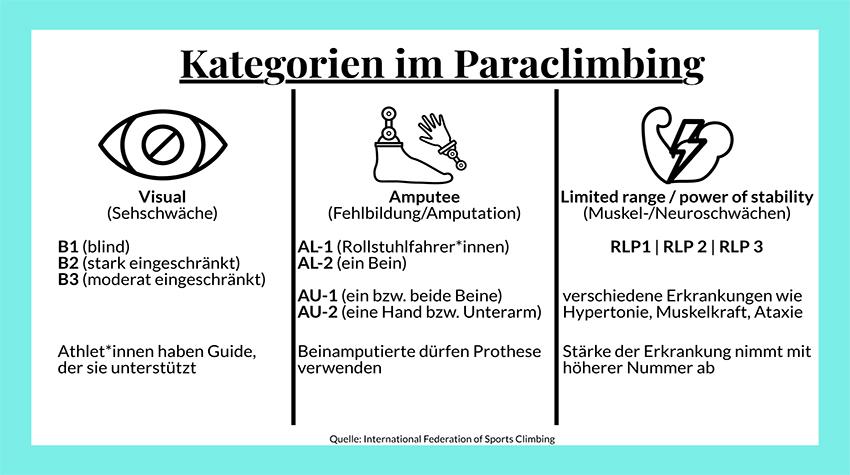 Kategorien im Paraclimbing

Visual
(Sehschwäche)

B1 (blind)
B2 (stark eingeschränkt)
B3 (moderat eingeschränkt)

Athlet*innen haben Guide, der sie unterstützt

Amputee
(Fehlbildung/Amputation)

AL-1 (Rollstuhlfahrer*innen)
AL-2 (ein Bein)

AU-1 (ein bzw. beide Beine)
AU-2 (eine Hand bzw. Unterarm)

Beinamputierte dürfen Prothese verwenden

Limited range / power of stability
(Muskel-/Neuroschwächen)

RLP1 | RLP 2 | RLP 3

verschiedene Erkrankungen wie Hypertonie, Muskelkraft, Ataxie

Stärke der Erkrankung nimmt mit höherer Nummer ab

Quelle: International Federation of Sports Climbing